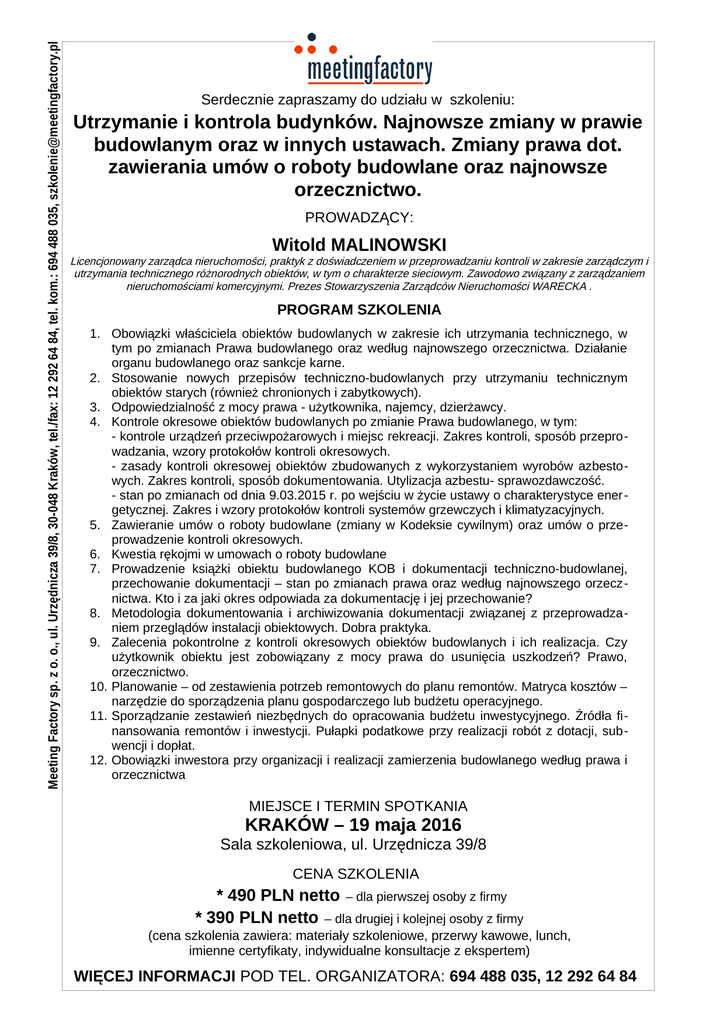 Meeting Factory sp. z o. o., ul. Urzędnicza 39/8, 30-048 Kraków, tel./fax: 12 292 64 84, tel. kom.: 694 488 035, szkolenie@meetingfactory.pl

meetingfactory

Serdecznie zapraszamy do udziału w szkoleniu:

Utrzymanie i kontrola budynków. Najnowsze zmiany w prawie budowlanym oraz w innych ustawach. Zmiany prawa dot. zawierania umów o roboty budowlane oraz najnowsze orzecznictwo.

PROWADZĄCY:

Witold MALINOWSKI

Licencjonowany zarządca nieruchomości, praktyk z doświadczeniem w przeprowadzaniu kontroli w zakresie zarządczym i utrzymania technicznego różnorodnych obiektów, w tym o charakterze sieciowym. Zawodowo związany z zarządzaniem nieruchomościami komercyjnymi. Prezes Stowarzyszenia Zarządców Nieruchomości WARECKA .

PROGRAM SZKOLENIA

1. Obowiązki właściciela obiektów budowlanych w zakresie ich utrzymania technicznego, w tym po zmianach Prawa budowlanego oraz według najnowszego orzecznictwa. Działanie organu budowlanego oraz sankcje karne.
2. Stosowanie nowych przepisów techniczno-budowlanych przy utrzymaniu technicznym obiektów starych (również chronionych i zabytkowych).
3. Odpowiedzialność z mocy prawa - użytkownika, najemcy, dzierżawcy.
4. Kontrole okresowe obiektów budowlanych po zmianie Prawa budowlanego, w tym:
- kontrole urządzeń przeciwpożarowych i miejsc rekreacji. Zakres kontroli, sposób przeprowadzania, wzory protokołów kontroli okresowych.
- zasady kontroli okresowej obiektów zbudowanych z wykorzystaniem wyrobów azbestowych. Zakres kontroli, sposób dokumentowania. Utylizacja azbestu- sprawozdawczość.
- stan po zmianach od dnia 9.03.2015 r. po wejściu w życie ustawy o charakterystyce energetycznej. Zakres i wzory protokołów kontroli systemów grzewczych i klimatyzacyjnych.
5. Zawieranie umów o roboty budowlane (zmiany w Kodeksie cywilnym) oraz umów o przeprowadzenie kontroli okresowych.
6. Kwestia rękojmi w umowach o roboty budowlane
7. Prowadzenie książki obiektu budowlanego KOB i dokumentacji techniczno-budowlanej, przechowanie dokumentacji – stan po zmianach prawa oraz według najnowszego orzecznictwa. Kto i za jaki okres odpowiada za dokumentację i jej przechowanie?
8. Metodologia dokumentowania i archiwizowania dokumentacji związanej z przeprowadzaniem przeglądów instalacji obiektowych. Dobra praktyka.
9. Zalecenia pokontrolne z kontroli okresowych obiektów budowlanych i ich realizacja. Czy użytkownik obiektu jest zobowiązany z mocy prawa do usunięcia uszkodzeń? Prawo, orzecznictwo.
10. Planowanie – od zestawienia potrzeb remontowych do planu remontów. Matryca kosztów – narzędzie do sporządzenia planu gospodarczego lub budżetu operacyjnego.
11. Sporządzanie zestawień niezbędnych do opracowania budżetu inwestycyjnego. Źródła finansowania remontów i inwestycji. Pułapki podatkowe przy realizacji robót z dotacji, subwencji i dopłat.
12. Obowiązki inwestora przy organizacji i realizacji zamierzenia budowlanego według prawa i orzecznictwa

MIEJSCE I TERMIN SPOTKANIA
KRAKÓW – 19 maja 2016
Sala szkoleniowa, ul. Urzędnicza 39/8

CENA SZKOLENIA
* 490 PLN netto – dla pierwszej osoby z firmy
* 390 PLN netto – dla drugiej i kolejnej osoby z firmy
(cena szkolenia zawiera: materiały szkoleniowe, przerwy kawowe, lunch, imienne certyfikaty, indywidualne konsultacje z ekspertem)

WIĘCEJ INFORMACJI POD TEL. ORGANIZATORA: 694 488 035, 12 292 64 84